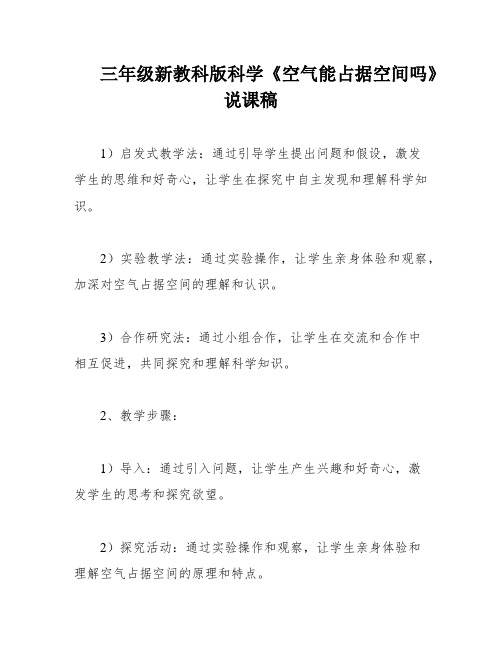 三年级新教科版科学《空气能占据空间吗》说课稿

1）启发式教学法：通过引导学生提出问题和假设，激发学生的思维和好奇心，让学生在探究中自主发现和理解科学知识。

2）实验教学法：通过实验操作，让学生亲身体验和观察，加深对空气占据空间的理解和认识。

3）合作研究法：通过小组合作，让学生在交流和合作中相互促进，共同探究和理解科学知识。

2、教学步骤：

1）导入：通过引入问题，让学生产生兴趣和好奇心，激发学生的思考和探究欲望。

2）探究活动：通过实验操作和观察，让学生亲身体验和理解空气占据空间的原理和特点。